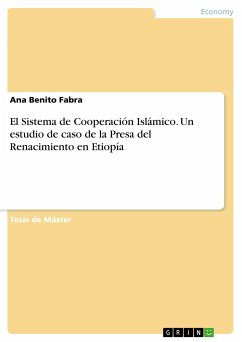 Economy

Ana Benito Fabra

El Sistema de Cooperación Islámico. Un estudio de caso de la Presa del Renacimiento en Etiopía

Tesis de Máster

GRIN